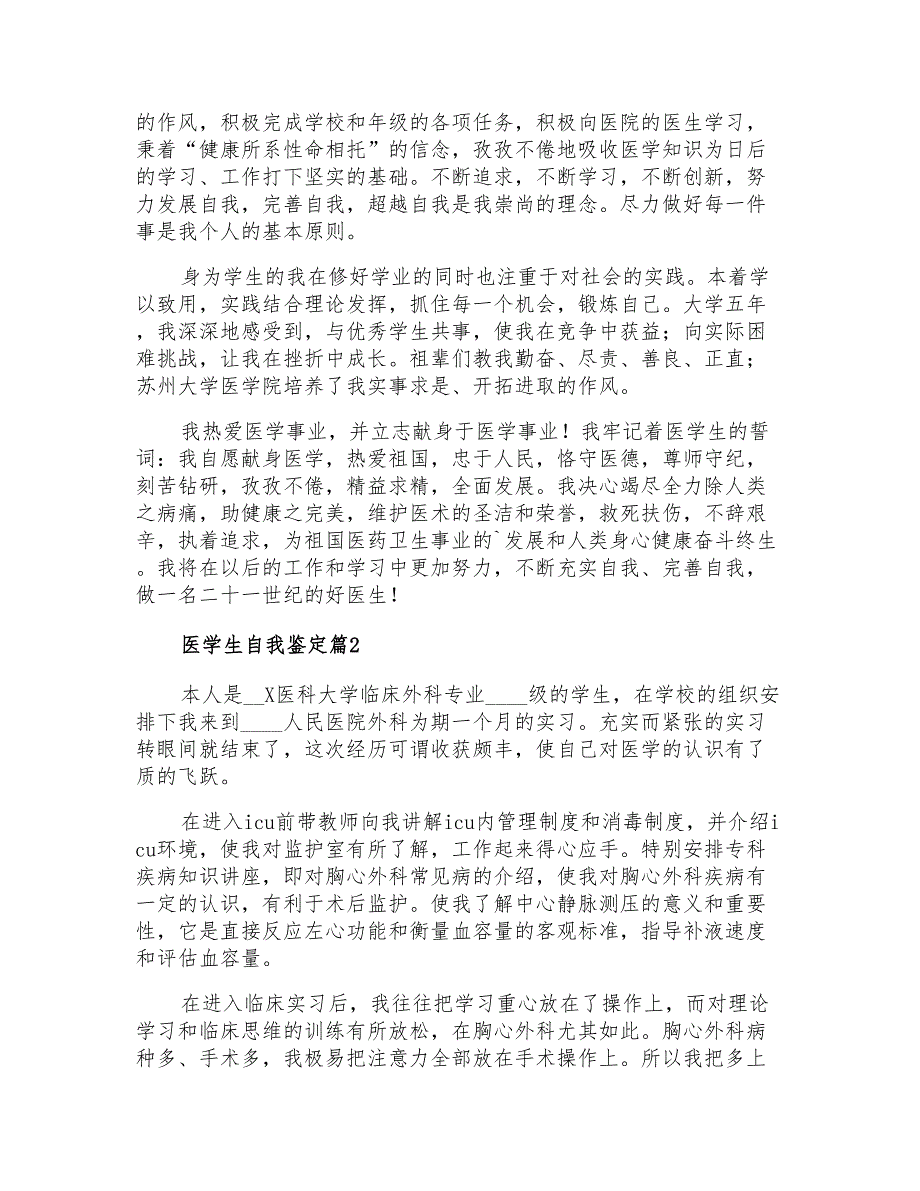 的作风，积极完成学校和年级的各项任务，积极向医院的医生学习，秉着“健康所系性命相托”的信念，孜孜不倦地吸收医学知识为日后的学习、工作打下坚实的基础。不断追求，不断学习，不断创新，努力发展自我，完善自我，超越自我是我崇尚的理念。尽力做好每一件事是我个人的基本原则。

身为学生的我在修好学业的同时也注重于对社会的实践。本着学以致用，实践结合理论发挥，抓住每一个机会，锻炼自己。大学五年，我深深地感受到，与优秀学生共事，使我在竞争中获益；向实际困难挑战，让我在挫折中成长。祖辈们教我勤奋、尽责、善良、正直；苏州大学医学院培养了我实事求是、开拓进取的作风。

我热爱医学事业，并立志献身于医学事业！我牢记着医学生的誓词：我自愿献身医学，热爱祖国，忠于人民，恪守医德，尊师守纪，刻苦钻研，孜孜不倦，精益求精，全面发展。我决心竭尽全力除人类之病痛，助健康之完美，维护医术的圣洁和荣誉，救死扶伤，不辞艰辛，执着追求，为祖国医药卫生事业的`发展和人类身心健康奋斗终生。我将在以后的工作和学习中更加努力，不断充实自我、完善自我，做一名二十一世纪的好医生！

医学生自我鉴定篇2

本人是__X医科大学临床外科专业____级的学生，在学校的组织安排下我来到____人民医院外科为期一个月的实习。充实而紧张的实习转眼间就结束了，这次经历可谓收获颇丰，使自己对医学的认识有了质的飞跃。

在进入icu前带教师向我讲解icu内管理制度和消毒制度，并介绍icu环境，使我对监护室有所了解，工作起来得心应手。特别安排专科疾病知识讲座，即对胸心外科常见病的介绍，使我对胸心外科疾病有一定的认识，有利于术后监护。使我了解中心静脉测压的意义和重要性，它是直接反应左心功能和衡量血容量的客观标准，指导补液速度和评估血容量。

在进入临床实习后，我往往把学习重心放在了操作上，而对理论学习和临床思维的训练有所放松，在胸心外科尤其如此。胸心外科病种多、手术多，我极易把注意力全部放在手术操作上。所以我把多上